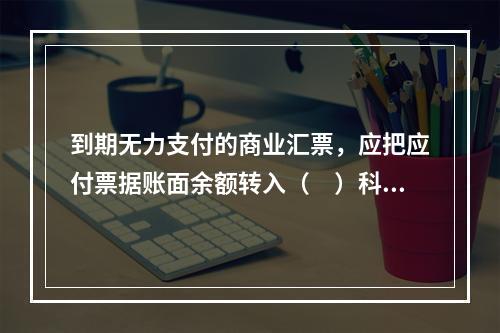 到期无力支付的商业汇票，应把应付票据账面余额转入（ ）科...